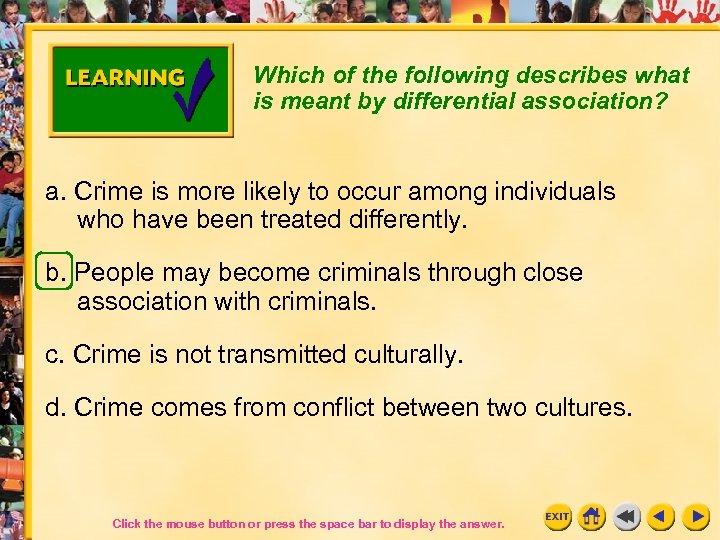 LEARNING

Which of the following describes what is meant by differential association?

a. Crime is more likely to occur among individuals who have been treated differently.

b. People may become criminals through close association with criminals.

c. Crime is not transmitted culturally.

d. Crime comes from conflict between two cultures.

Click the mouse button or press the space bar to display the answer.

EXIT